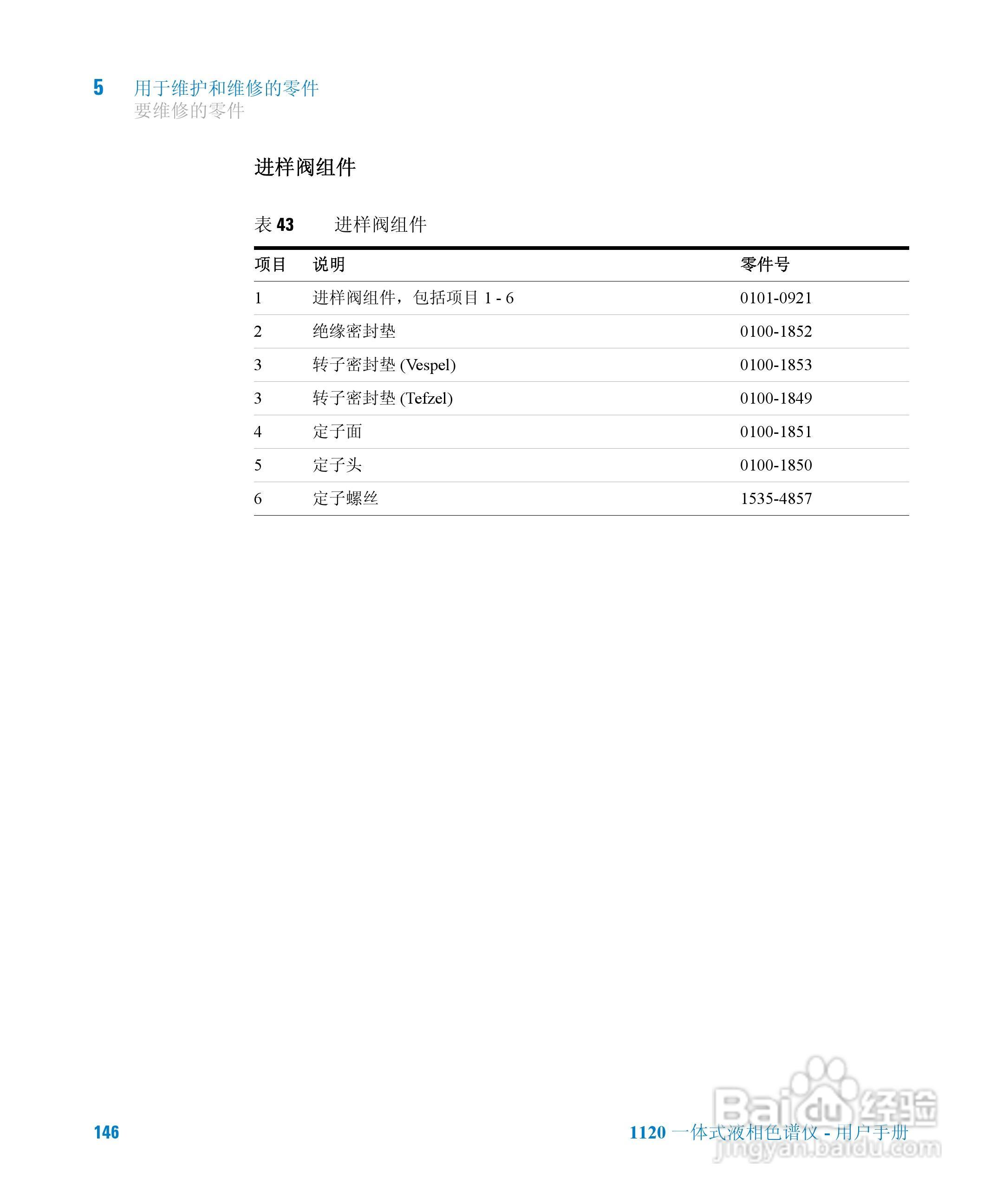 5 用于维护和维修的零件
要维修的零件

进样阀组件

表 43 进样阀组件

| 项目 | 说明 | 零件号 |
|---|---|---|
| 1 | 进样阀组件，包括项目 1 - 6 | 0101-0921 |
| 2 | 绝缘密封垫 | 0100-1852 |
| 3 | 转子密封垫 (Vespel) | 0100-1853 |
| 3 | 转子密封垫 (Tefzel) | 0100-1849 |
| 4 | 定子面 | 0100-1851 |
| 5 | 定子头 | 0100-1850 |
| 6 | 定子螺丝 | 1535-4857 |

146

1120 一体式液相色谱仪 - 用户手册

Baidu 经验
jingyan.baidu.com